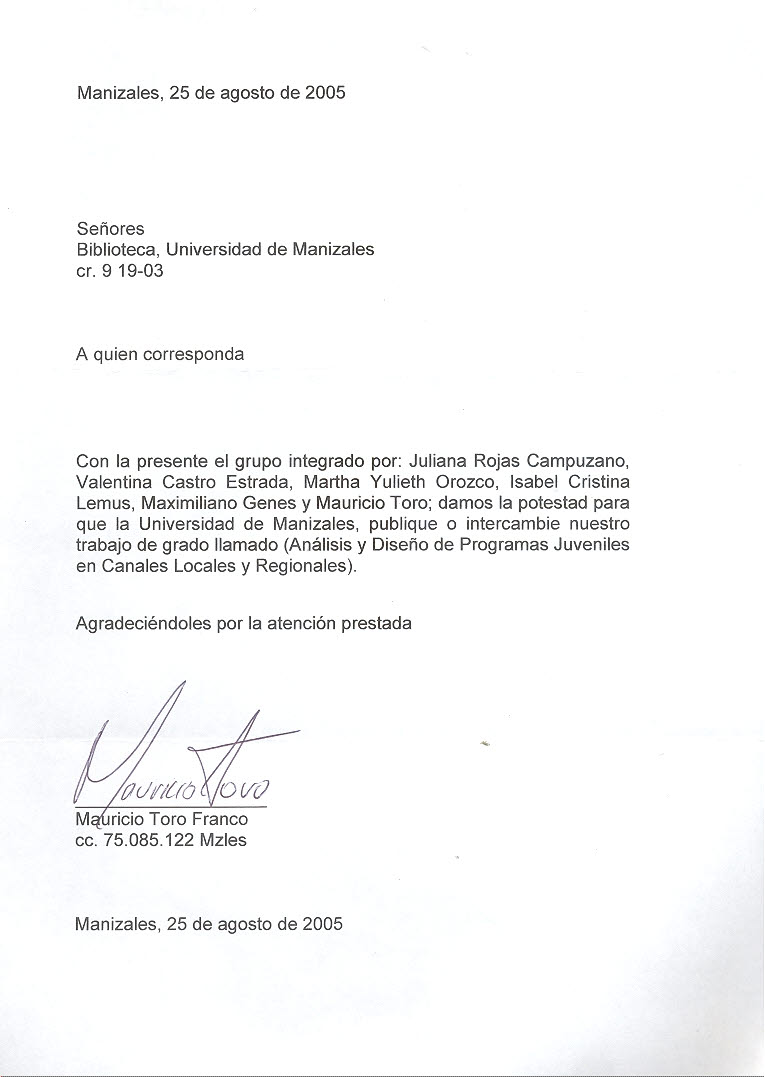 Manizales, 25 de agosto de 2005

Señores
Biblioteca, Universidad de Manizales
cr. 9 19-03

A quien corresponda

Con la presente el grupo integrado por: Juliana Rojas Campuzano, Valentina Castro Estrada, Martha Yulieth Orozco, Isabel Cristina Lemus, Maximiliano Genes y Mauricio Toro; damos la potestad para que la Universidad de Manizales, publique o intercambie nuestro trabajo de grado llamado (Análisis y Diseño de Programas Juveniles en Canales Locales y Regionales).

Agradeciéndoles por la atención prestada

Mauricio Toro

Mauricio Toro Franco
cc. 75.085.122 Mzles

Manizales, 25 de agosto de 2005